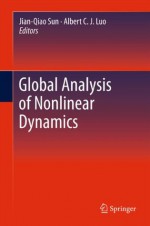 Jian-Qiao Sun · Albert C. J. Luo
Editors

Global Analysis of Nonlinear Dynamics

Springer